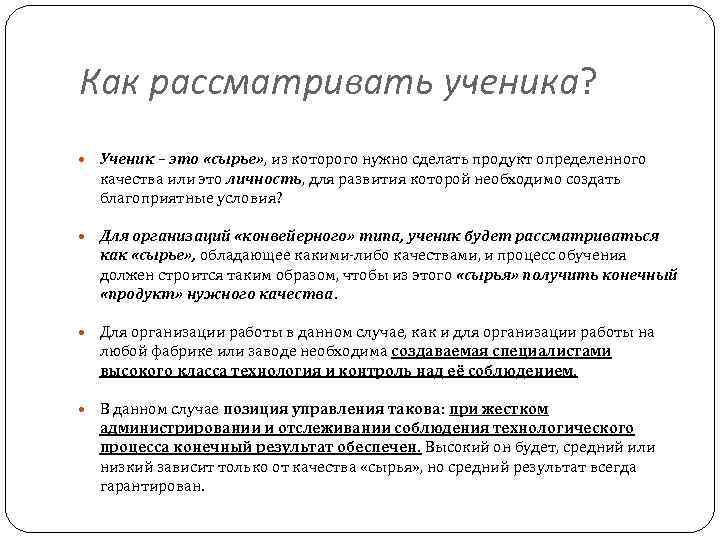 Как рассматривать ученика?

Ученик – это «сырье», из которого нужно сделать продукт определенного качества или это личность, для развития которой необходимо создать благоприятные условия?

Для организаций «конвейерного» типа, ученик будет рассматриваться как «сырье», обладающее какими-либо качествами, и процесс обучения должен строится таким образом, чтобы из этого «сырья» получить конечный «продукт» нужного качества.

Для организации работы в данном случае, как и для организации работы на любой фабрике или заводе необходима создаваемая специалистами высокого класса технология и контроль над её соблюдением.

В данном случае позиция управления такова: при жестком администрировании и отслеживании соблюдения технологического процесса конечный результат обеспечен. Высокий он будет, средний или низкий зависит только от качества «сырья», но средний результат всегда гарантирован.